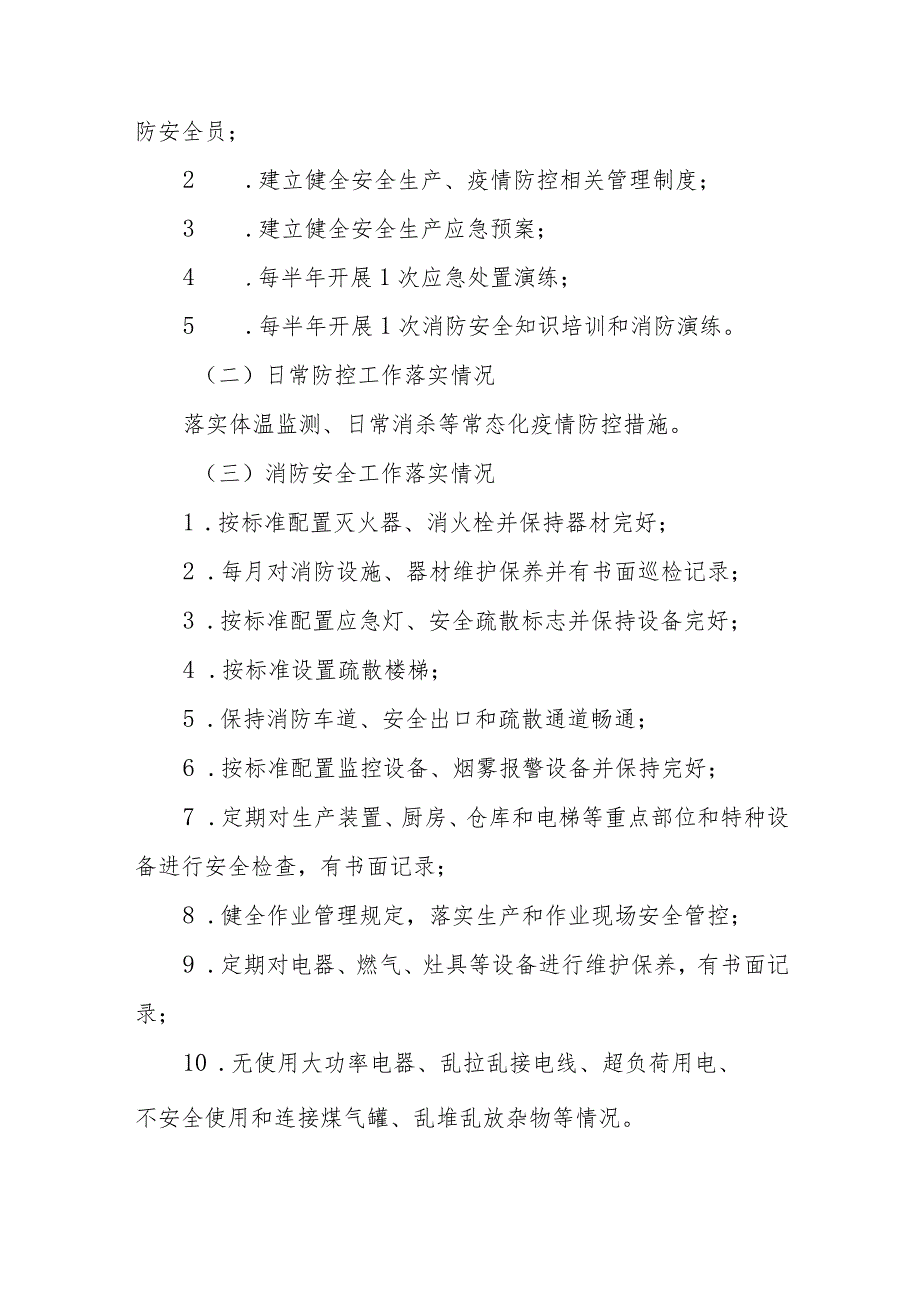 防安全员；

2　　.建立健全安全生产、疫情防控相关管理制度；

3　　.建立健全安全生产应急预案；

4　　.每半年开展1次应急处置演练；

5　　.每半年开展1次消防安全知识培训和消防演练。

（二）日常防控工作落实情况

落实体温监测、日常消杀等常态化疫情防控措施。

（三）消防安全工作落实情况

1.按标准配置灭火器、消火栓并保持器材完好；

2.每月对消防设施、器材维护保养并有书面巡检记录；

3.按标准配置应急灯、安全疏散标志并保持设备完好；

4.按标准设置疏散楼梯；

5.保持消防车道、安全出口和疏散通道畅通；

6.按标准配置监控设备、烟雾报警设备并保持完好；

7.定期对生产装置、厨房、仓库和电梯等重点部位和特种设备进行安全检查，有书面记录；

8.健全作业管理规定，落实生产和作业现场安全管控；

9.定期对电器、燃气、灶具等设备进行维护保养，有书面记录；

10.无使用大功率电器、乱拉乱接电线、超负荷用电、不安全使用和连接煤气罐、乱堆乱放杂物等情况。